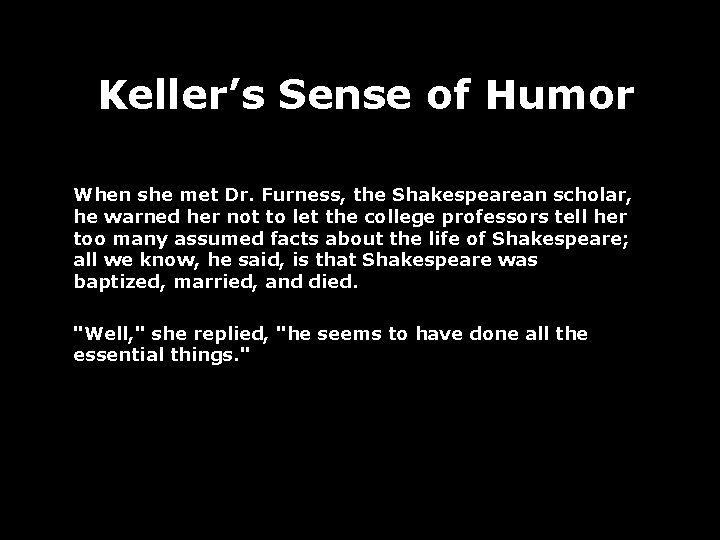 Keller’s Sense of Humor

When she met Dr. Furness, the Shakespearean scholar, he warned her not to let the college professors tell her too many assumed facts about the life of Shakespeare; all we know, he said, is that Shakespeare was baptized, married, and died.

"Well," she replied, "he seems to have done all the essential things."